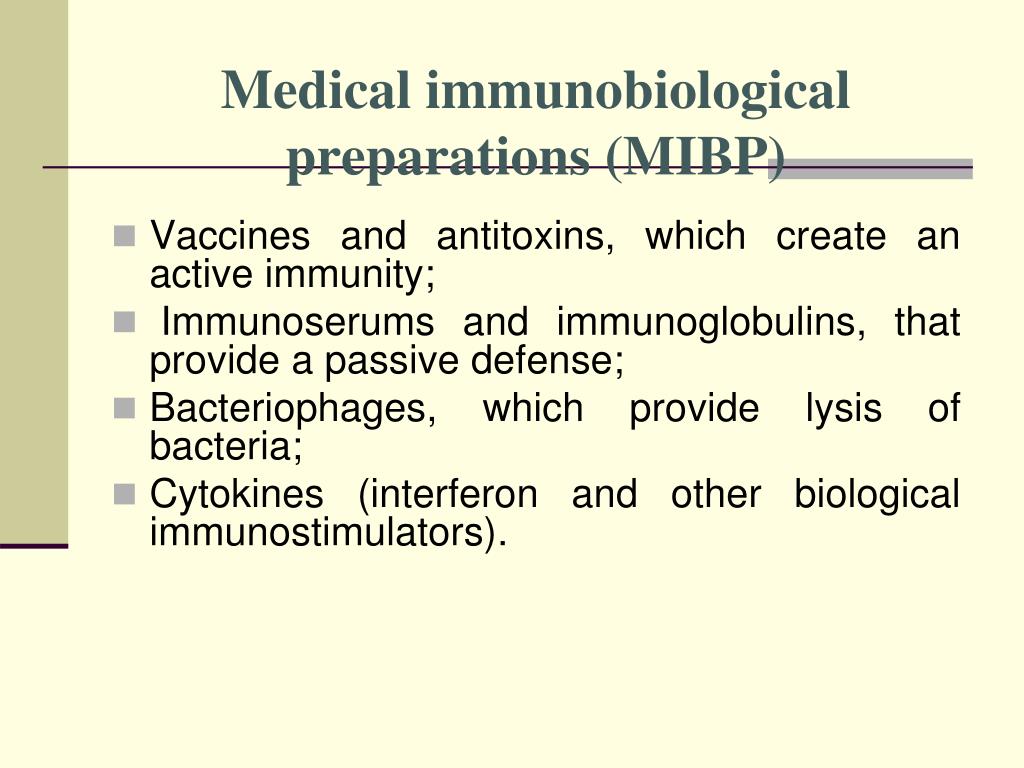 Medical immunobiological preparations (MIBP)

Vaccines and antitoxins, which create an active immunity;

Immunoserums and immunoglobulins, that provide a passive defense;

Bacteriophages, which provide lysis of bacteria;

Cytokines (interferon and other biological immunostimulators).